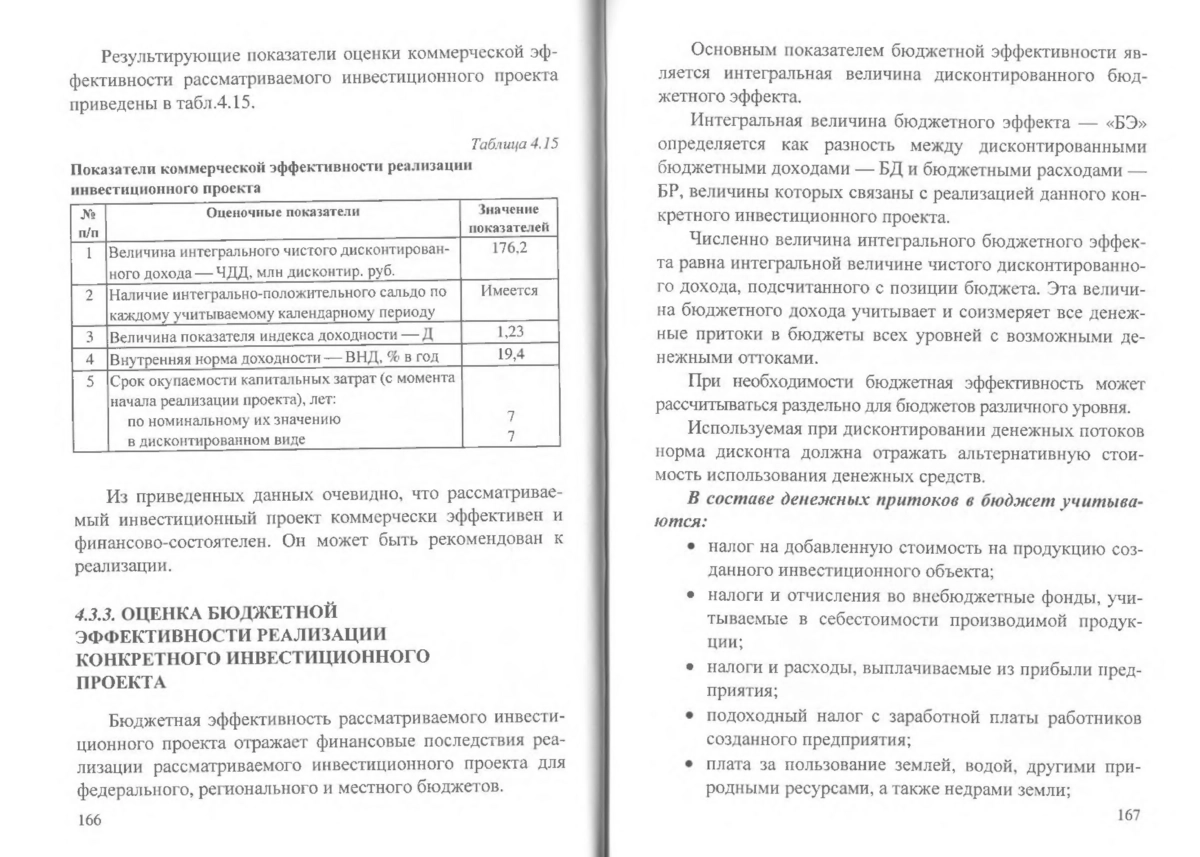 Результирующие показатели оценки коммерческой эффективности рассматриваемого инвестиционного проекта приведены в табл.4.15.

Таблица 4.15

Показатели коммерческой эффективности реализации инвестиционного проекта

| № п/п | Оценочные показатели | Значение показателей |
|---|---|---|
| 1 | Величина интегрального чистого дисконтированного дохода — ЧДД, млн дисконтир. руб. | 176,2 |
| 2 | Наличие интегрально-положительного сальдо по каждому учитываемому календарному периоду | Имеется |
| 3 | Величина показателя индекса доходности — Д | 1,23 |
| 4 | Внутренняя норма доходности — ВНД, % в год | 19,4 |
| 5 | Срок окупаемости капитальных затрат (с момента начала реализации проекта), лет: по номинальному их значению в дисконтированном виде | 7 7 |

Из приведенных данных очевидно, что рассматриваемый инвестиционный проект коммерчески эффективен и финансово-состоятелен. Он может быть рекомендован к реализации.

4.3.3. ОЦЕНКА БЮДЖЕТНОЙ ЭФФЕКТИВНОСТИ РЕАЛИЗАЦИИ КОНКРЕТНОГО ИНВЕСТИЦИОННОГО ПРОЕКТА

Бюджетная эффективность рассматриваемого инвестиционного проекта отражает финансовые последствия реализации рассматриваемого инвестиционного проекта для федерального, регионального и местного бюджетов.

166

Основным показателем бюджетной эффективности является интегральная величина дисконтированного бюджетного эффекта.

Интегральная величина бюджетного эффекта — «БЭ» определяется как разность между дисконтированными бюджетными доходами — БД и бюджетными расходами — БР, величины которых связаны с реализацией данного конкретного инвестиционного проекта.

Численно величина интегрального бюджетного эффекта равна интегральной величине чистого дисконтированного дохода, подсчитанного с позиции бюджета. Эта величина бюджетного дохода учитывает и соизмеряет все денежные притоки в бюджеты всех уровней с возможными денежными оттоками.

При необходимости бюджетная эффективность может рассчитываться раздельно для бюджетов различного уровня.

Используемая при дисконтировании денежных потоков норма дисконта должна отражать альтернативную стоимость использования денежных средств.

В составе денежных притоков в бюджет учитываются:

• налог на добавленную стоимость на продукцию созданного инвестиционного объекта;
• налоги и отчисления во внебюджетные фонды, учитываемые в себестоимости производимой продукции;
• налоги и расходы, выплачиваемые из прибыли предприятия;
• подоходный налог с заработной платы работников созданного предприятия;
• плата за пользование землей, водой, другими природными ресурсами, а также недрами земли;

167